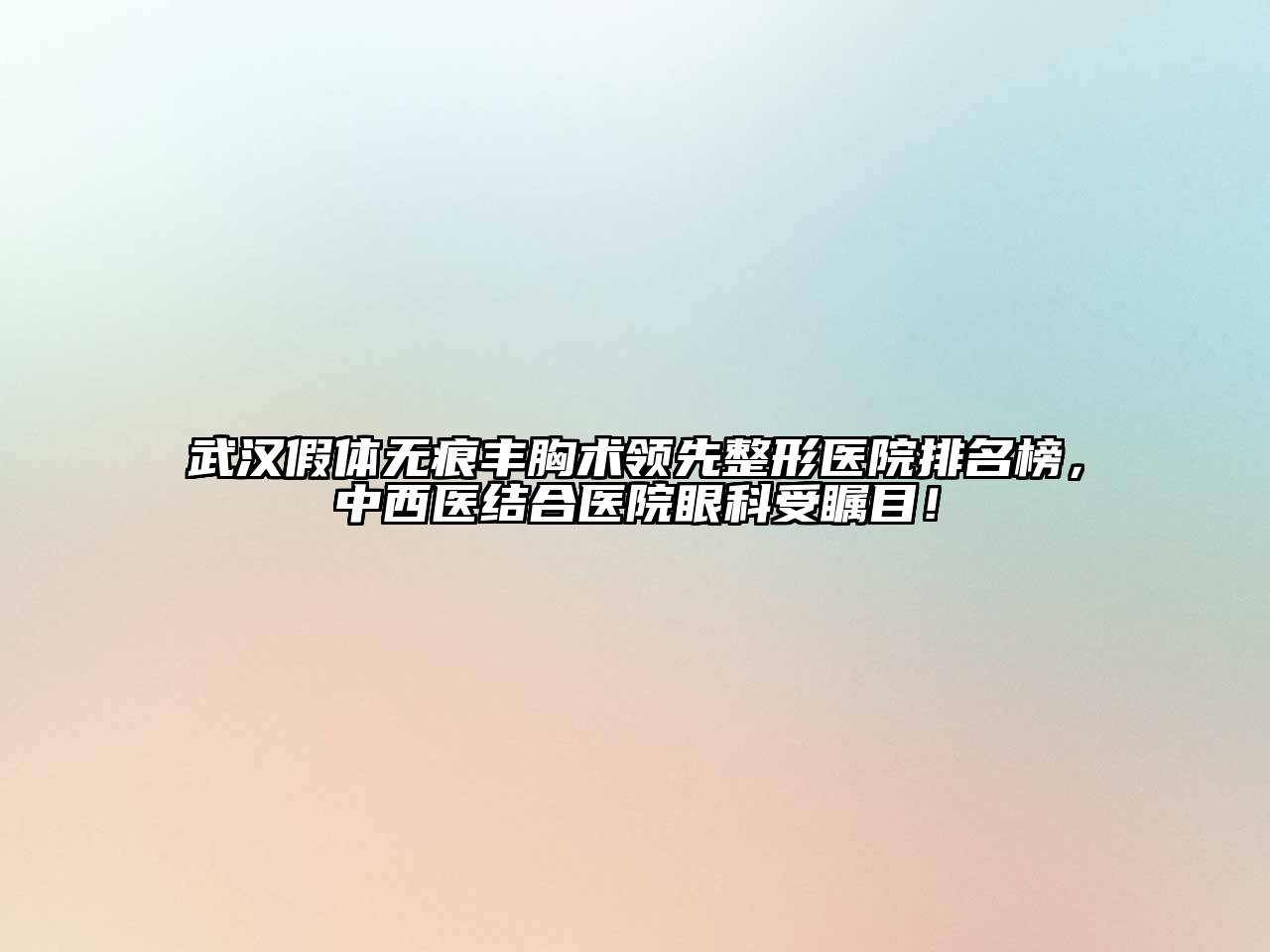 武汉假体无痕丰胸术领先整形医院排名榜，中西医结合医院眼科受瞩目！